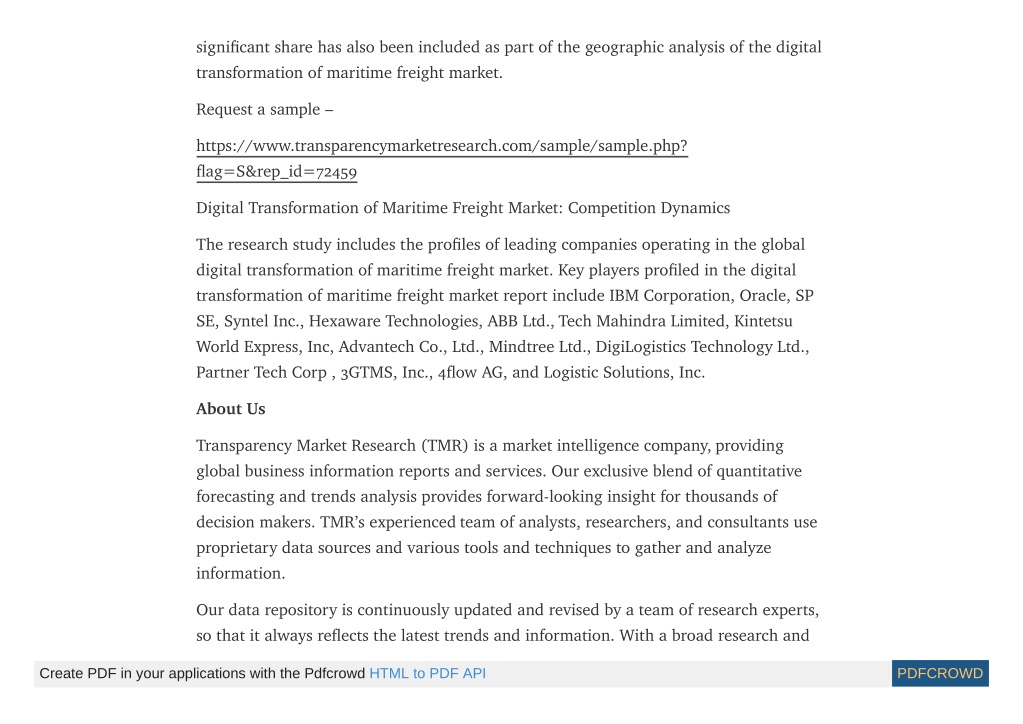 significant share has also been included as part of the geographic analysis of the digital transformation of maritime freight market.

Request a sample –

https://www.transparencymarketresearch.com/sample/sample.php?flag=S&rep_id=72459

Digital Transformation of Maritime Freight Market: Competition Dynamics

The research study includes the profiles of leading companies operating in the global digital transformation of maritime freight market. Key players profiled in the digital transformation of maritime freight market report include IBM Corporation, Oracle, SP SE, Syntel Inc., Hexaware Technologies, ABB Ltd., Tech Mahindra Limited, Kintetsu World Express, Inc, Advantech Co., Ltd., Mindtree Ltd., DigiLogistics Technology Ltd., Partner Tech Corp , 3GTMS, Inc., 4flow AG, and Logistic Solutions, Inc.

About Us

Transparency Market Research (TMR) is a market intelligence company, providing global business information reports and services. Our exclusive blend of quantitative forecasting and trends analysis provides forward-looking insight for thousands of decision makers. TMR's experienced team of analysts, researchers, and consultants use proprietary data sources and various tools and techniques to gather and analyze information.

Our data repository is continuously updated and revised by a team of research experts, so that it always reflects the latest trends and information. With a broad research and

Create PDF in your applications with the Pdfcrowd HTML to PDF API PDFCROWD